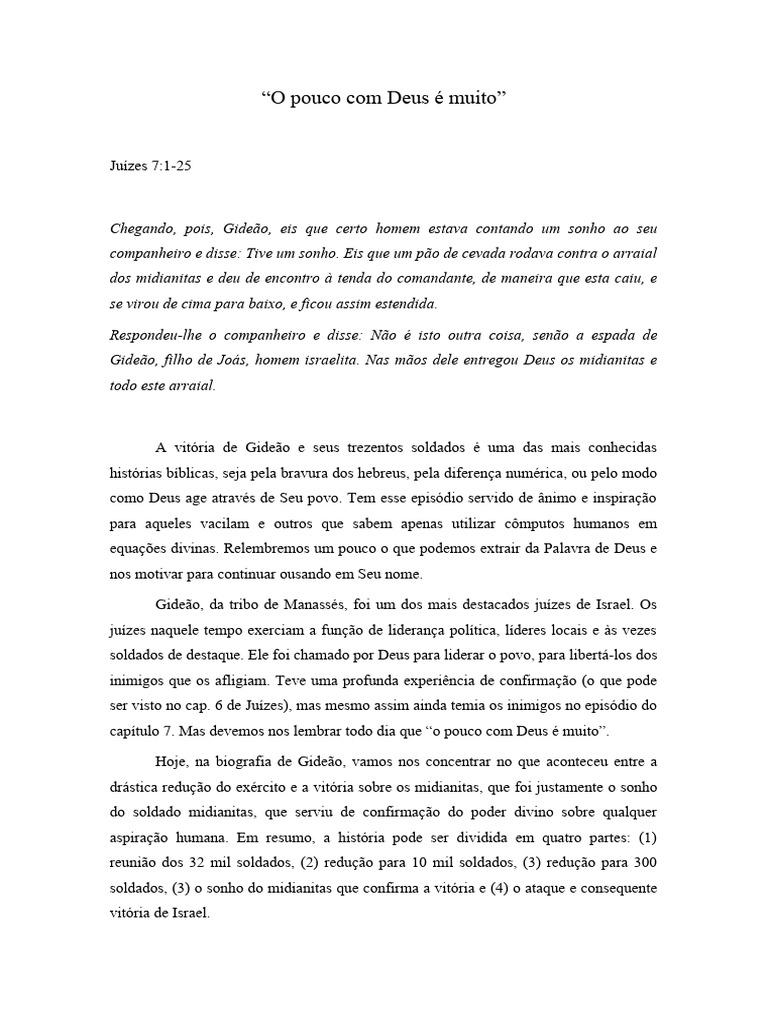 “O pouco com Deus é muito”

Juízes 7:1-25

Chegando, pois, Gideão, eis que certo homem estava contando um sonho ao seu companheiro e disse: Tive um sonho. Eis que um pão de cevada rodava contra o arraial dos midianitas e deu de encontro à tenda do comandante, de maneira que esta caiu, e se virou de cima para baixo, e ficou assim estendida.

Respondeu-lhe o companheiro e disse: Não é isto outra coisa, senão a espada de Gideão, filho de Joás, homem israelita. Nas mãos dele entregou Deus os midianitas e todo este arraial.

A vitória de Gideão e seus trezentos soldados é uma das mais conhecidas histórias bíblicas, seja pela bravura dos hebreus, pela diferença numérica, ou pelo modo como Deus age através de Seu povo. Tem esse episódio servido de ânimo e inspiração para aqueles vacilam e outros que sabem apenas utilizar cômputos humanos em equações divinas. Relembremos um pouco o que podemos extrair da Palavra de Deus e nos motivar para continuar ousando em Seu nome.

Gideão, da tribo de Manassés, foi um dos mais destacados juízes de Israel. Os juízes naquele tempo exerciam a função de liderança política, líderes locais e às vezes soldados de destaque. Ele foi chamado por Deus para liderar o povo, para libertá-los dos inimigos que os afligiam. Teve uma profunda experiência de confirmação (o que pode ser visto no cap. 6 de Juízes), mas mesmo assim ainda temia os inimigos no episódio do capítulo 7. Mas devemos nos lembrar todo dia que “o pouco com Deus é muito”.

Hoje, na biografia de Gideão, vamos nos concentrar no que aconteceu entre a drástica redução do exército e a vitória sobre os midianitas, que foi justamente o sonho do soldado midianitas, que serviu de confirmação do poder divino sobre qualquer aspiração humana. Em resumo, a história pode ser dividida em quatro partes: (1) reunião dos 32 mil soldados, (2) redução para 10 mil soldados, (3) redução para 300 soldados, (3) o sonho do midianitas que confirma a vitória e (4) o ataque e consequente vitória de Israel.